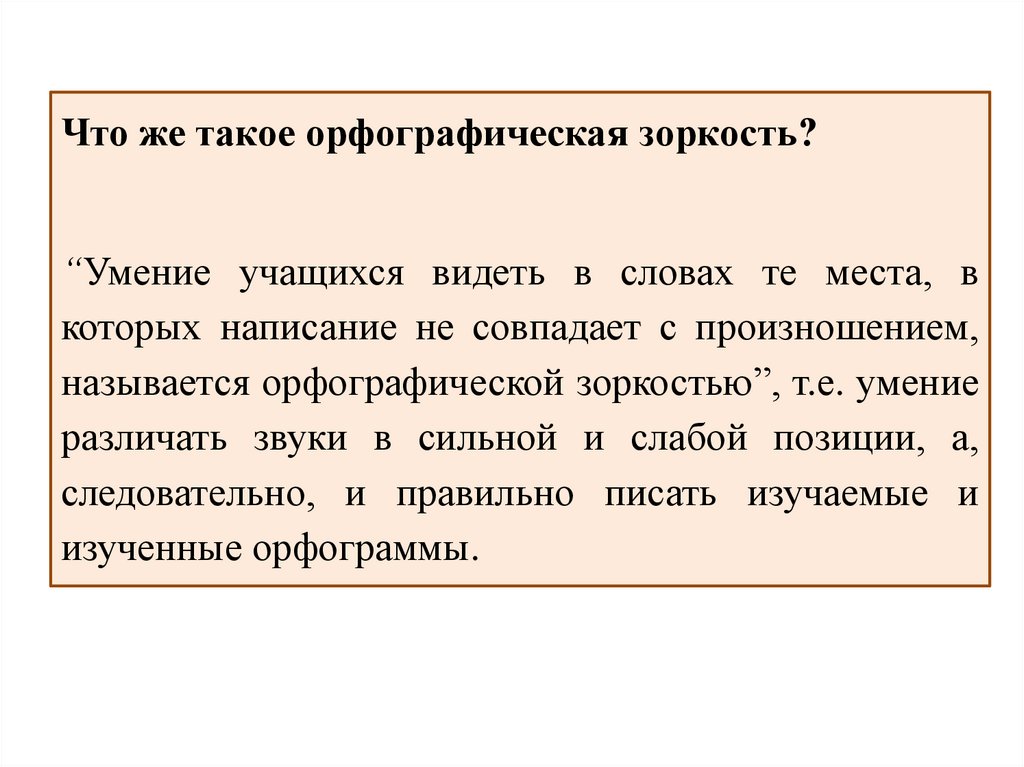 Что же такое орфографическая зоркость?

“Умение учащихся видеть в словах те места, в которых написание не совпадает с произношением, называется орфографической зоркостью”, т.е. умение различать звуки в сильной и слабой позиции, а, следовательно, и правильно писать изучаемые и изученные орфограммы.